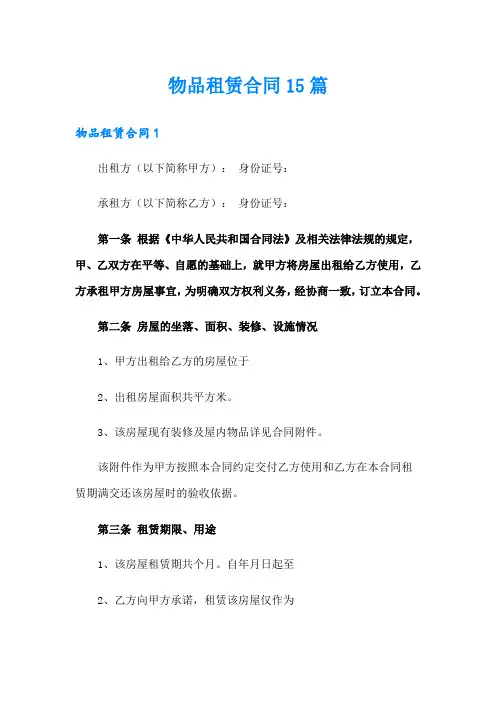 物品租赁合同15篇

物品租赁合同1

出租方（以下简称甲方）： 身份证号：

承租方（以下简称乙方）： 身份证号：

第一条 根据《中华人民共和国合同法》及相关法律法规的规定，甲、乙双方在平等、自愿的基础上，就甲方将房屋出租给乙方使用，乙方承租甲方房屋事宜，为明确双方权利义务，经协商一致，订立本合同。

第二条 房屋的坐落、面积、装修、设施情况

1、甲方出租给乙方的房屋位于

2、出租房屋面积共平方米。

3、该房屋现有装修及屋内物品详见合同附件。

该附件作为甲方按照本合同约定交付乙方使用和乙方在本合同租赁期满交还该房屋时的验收依据。

第三条 租赁期限、用途

1、该房屋租赁期共个月。自年月日起至

2、乙方向甲方承诺，租赁该房屋仅作为